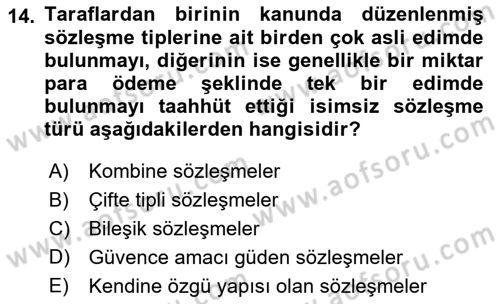 14. Taraflardan birinin kanunda düzenlenmiş sözleşme tiplerine ait birden çok asli edimde bulunmayı, diğerinin ise genellikle bir miktar para ödeme şeklinde tek bir edimde bulunmayı taahhüt ettiği isimsiz sözleşme türü aşağıdakilerden hangisidir?

A) Kombine sözleşmeler
B) Çifte tipli sözleşmeler
C) Bileşik sözleşmeler
D) Güvence amacı güden sözleşmeler
E) Kendine özgü yapısı olan sözleşmeler

www.aofsoru.com